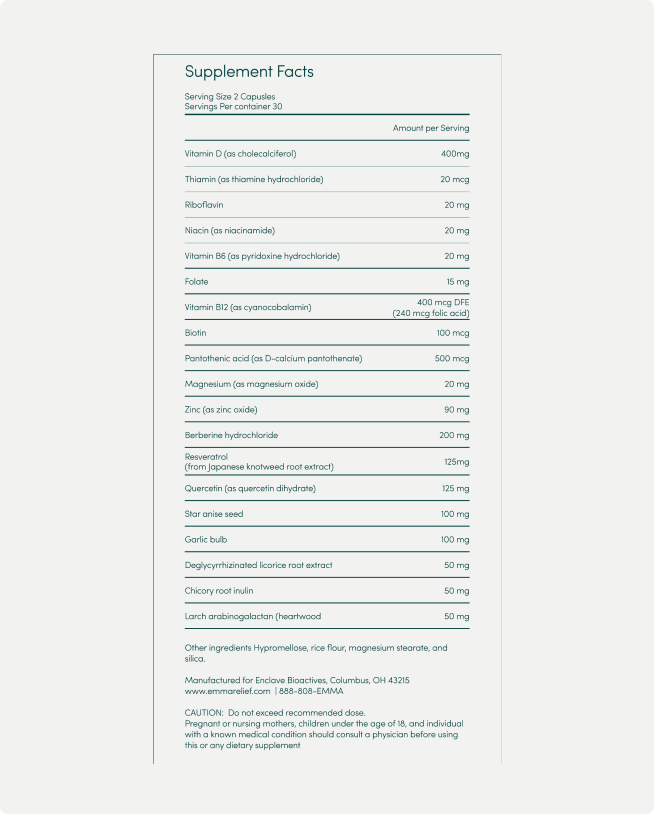 Supplement Facts

Serving Size 2 Capsules
Servings Per container 30

| | Amount per Serving |
|---|---|
| Vitamin D (as cholecalciferol) | 400mg |
| Thiamin (as thiamine hydrochloride) | 20 mcg |
| Riboflavin | 20 mg |
| Niacin (as niacinamide) | 20 mg |
| Vitamin B6 (as pyridoxine hydrochloride) | 20 mg |
| Folate | 15 mg |
| Vitamin B12 (as cyanocobalamin) | 400 mcg DFE (240 mcg folic acid) |
| Biotin | 100 mcg |
| Pantothenic acid (as D-calcium pantothenate) | 500 mcg |
| Magnesium (as magnesium oxide) | 20 mg |
| Zinc (as zinc oxide) | 90 mg |
| Berberine hydrochloride | 200 mg |
| Resveratrol (from Japanese knotweed root extract) | 125mg |
| Quercetin (as quercetin dihydrate) | 125 mg |
| Star anise seed | 100 mg |
| Garlic bulb | 100 mg |
| Deglycyrrhizinated licorice root extract | 50 mg |
| Chicory root inulin | 50 mg |
| Larch arabinogalactan (heartwood | 50 mg |

Other ingredients Hypromellose, rice flour, magnesium stearate, and silica.

Manufactured for Enclave Bioactives, Columbus, OH 43215
www.emmarelief.com | 888-808-EMMA

CAUTION: Do not exceed recommended dose.
Pregnant or nursing mothers, children under the age of 18, and individual with a known medical condition should consult a physician before using this or any dietary supplement